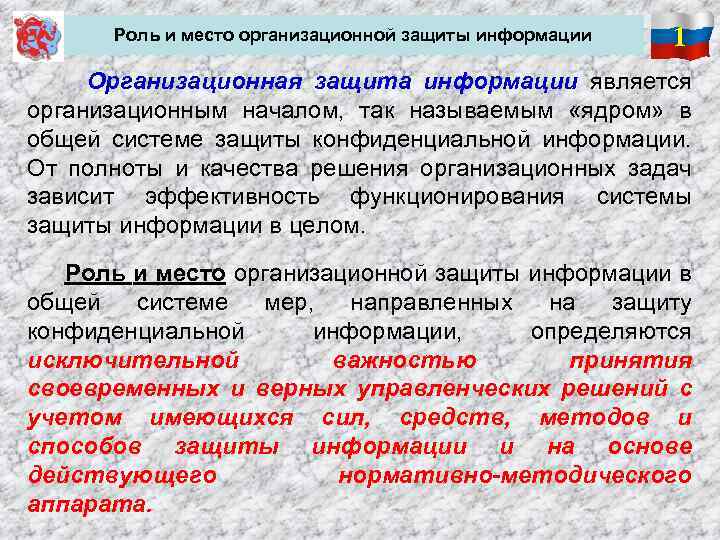 Роль и место организационной защиты информации

1

Организационная защита информации является организационным началом, так называемым «ядром» в общей системе защиты конфиденциальной информации. От полноты и качества решения организационных задач зависит эффективность функционирования системы защиты информации в целом.

Роль и место организационной защиты информации в общей системе мер, направленных на защиту конфиденциальной информации, определяются исключительной важностью принятия своевременных и верных управленческих решений с учетом имеющихся сил, средств, методов и способов защиты информации и на основе действующего нормативно-методического аппарата.